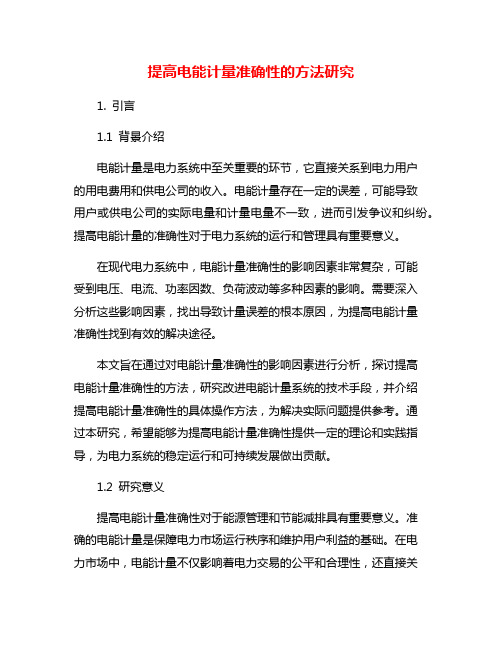 提高电能计量准确性的方法研究

1. 引言

1.1 背景介绍

电能计量是电力系统中至关重要的环节，它直接关系到电力用户的用电费用和供电公司的收入。电能计量存在一定的误差，可能导致用户或供电公司的实际电量和计量电量不一致，进而引发争议和纠纷。提高电能计量的准确性对于电力系统的运行和管理具有重要意义。

在现代电力系统中，电能计量准确性的影响因素非常复杂，可能受到电压、电流、功率因数、负荷波动等多种因素的影响。需要深入分析这些影响因素，找出导致计量误差的根本原因，为提高电能计量准确性找到有效的解决途径。

本文旨在通过对电能计量准确性的影响因素进行分析，探讨提高电能计量准确性的方法，研究改进电能计量系统的技术手段，并介绍提高电能计量准确性的具体操作方法，为解决实际问题提供参考。通过本研究，希望能够为提高电能计量准确性提供一定的理论和实践指导，为电力系统的稳定运行和可持续发展做出贡献。

1.2 研究意义

提高电能计量准确性对于能源管理和节能减排具有重要意义。准确的电能计量是保障电力市场运行秩序和维护用户利益的基础。在电力市场中，电能计量不仅影响着电力交易的公平和合理性，还直接关